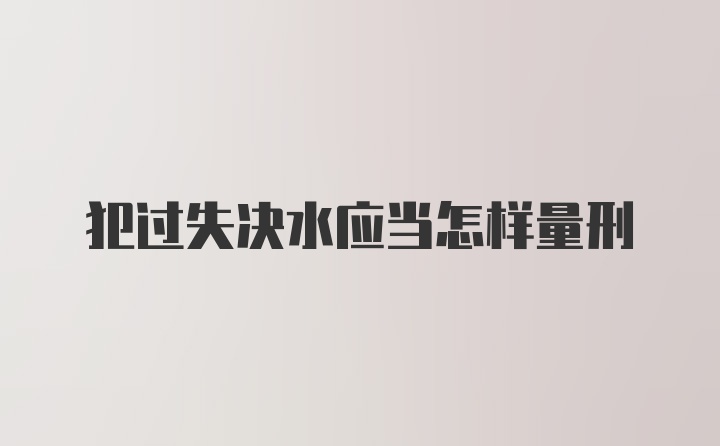 犯过失决水应当怎样量刑